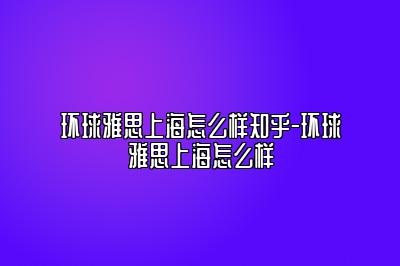 环球雅思上海怎么样知乎-环球雅思上海怎么样